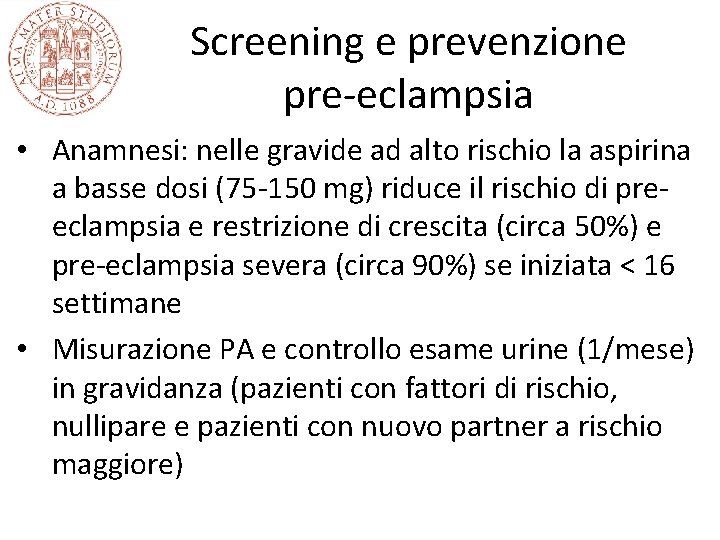 ALMA MATER STUDIORUM A.D. 1088

Screening e prevenzione pre-eclampsia

• Anamnesi: nelle gravide ad alto rischio la aspirina a basse dosi (75-150 mg) riduce il rischio di pre-eclampsia e restrizione di crescita (circa 50%) e pre-eclampsia severa (circa 90%) se iniziata < 16 settimane

• Misurazione PA e controllo esame urine (1/mese) in gravidanza (pazienti con fattori di rischio, nullipare e pazienti con nuovo partner a rischio maggiore)